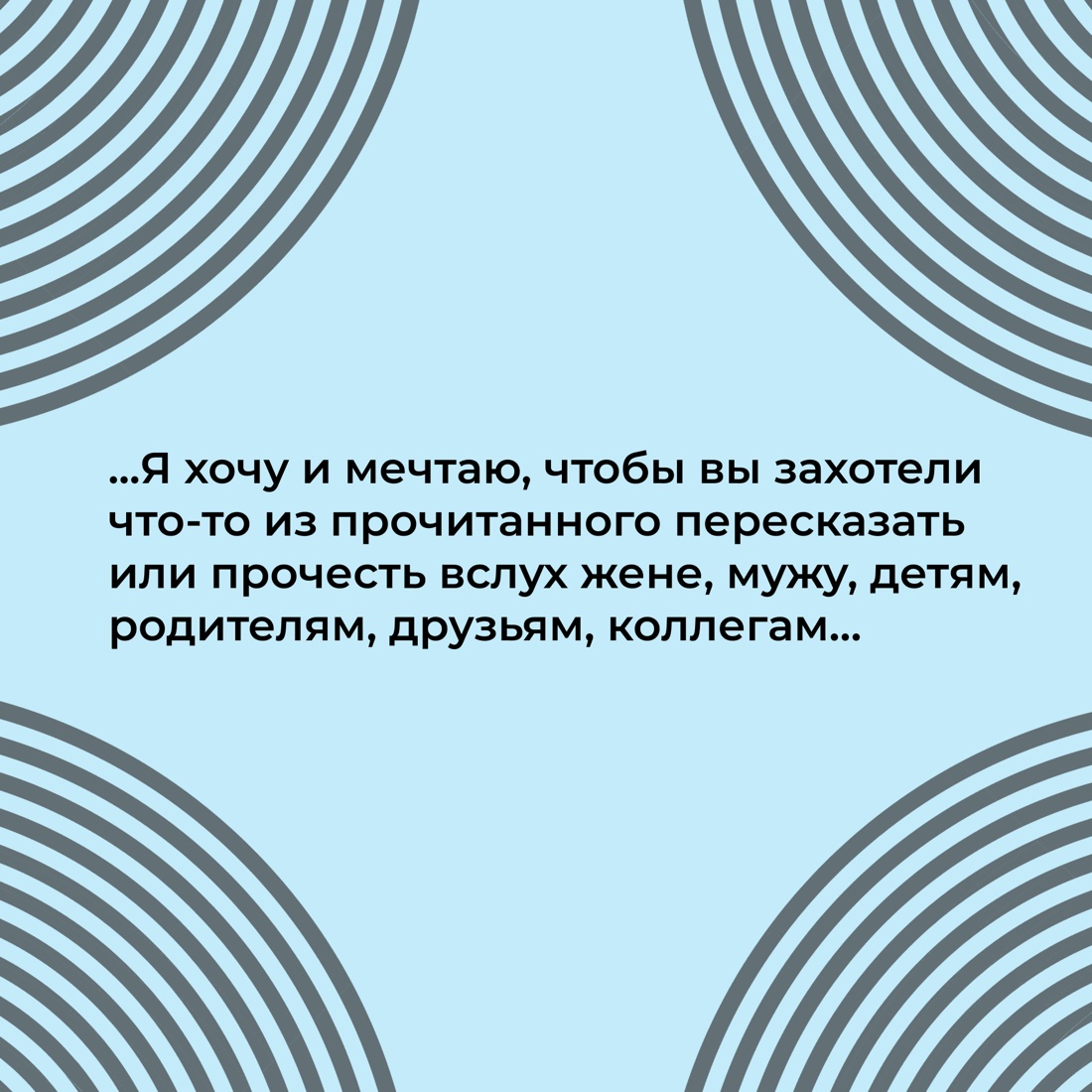 ...Я хочу и мечтаю, чтобы вы захотели что-то из прочитанного пересказать или прочесть вслух жене, мужу, детям, родителям, друзьям, коллегам...